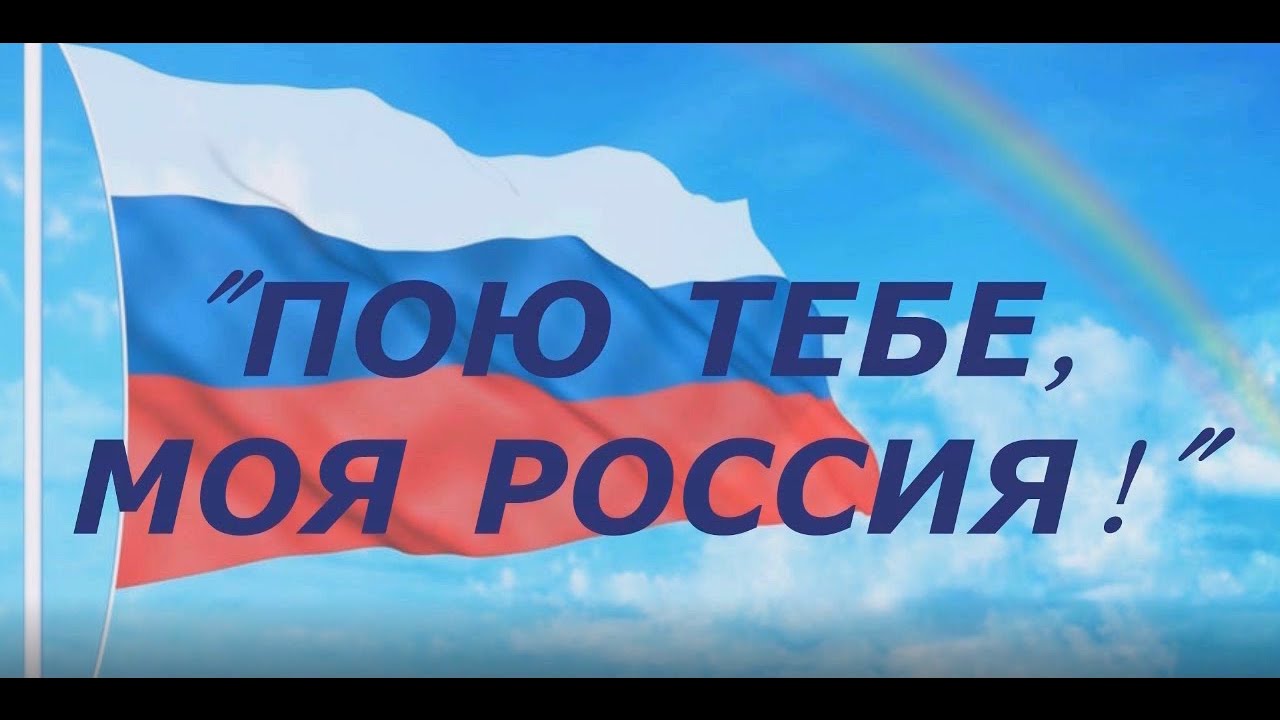 "ПОЮ ТЕБЕ,
МОЯ РОССИЯ!"